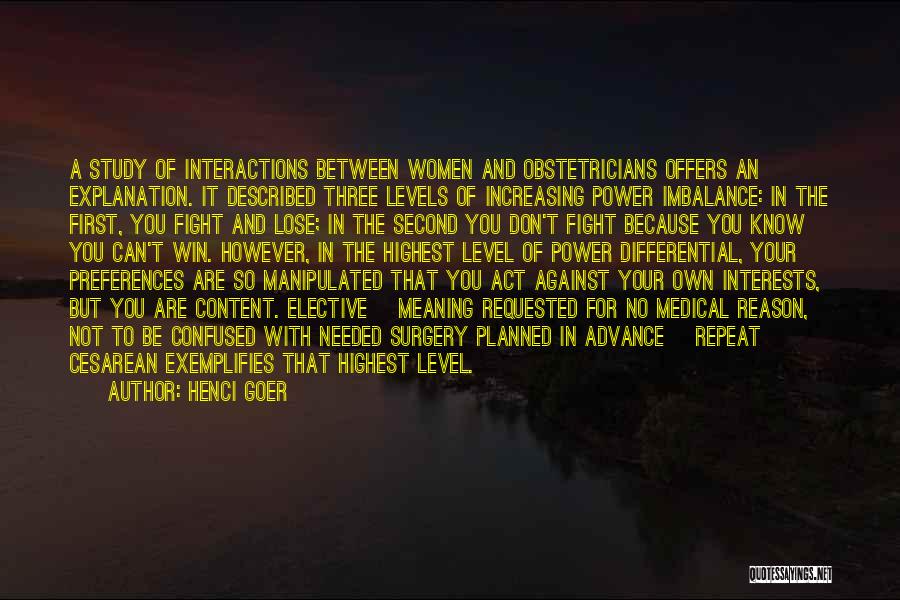 A STUDY OF INTERACTIONS BETWEEN WOMEN AND OBSTETRICIANS OFFERS AN EXPLANATION. IT DESCRIBED THREE LEVELS OF INCREASING POWER IMBALANCE: IN THE FIRST, YOU FIGHT AND LOSE; IN THE SECOND YOU DON'T FIGHT BECAUSE YOU KNOW YOU CAN'T WIN. HOWEVER, IN THE HIGHEST LEVEL OF POWER DIFFERENTIAL, YOUR PREFERENCES ARE SO MANIPULATED THAT YOU ACT AGAINST YOUR OWN INTERESTS, BUT YOU ARE CONTENT. ELECTIVE MEANING REQUESTED FOR NO MEDICAL REASON, NOT TO BE CONFUSED WITH NEEDED SURGERY PLANNED IN ADVANCE REPEAT CESAREAN EXEMPLIFIES THAT HIGHEST LEVEL.

AUTHOR: HENCI GOER

QUOTESSAYINGS.NET